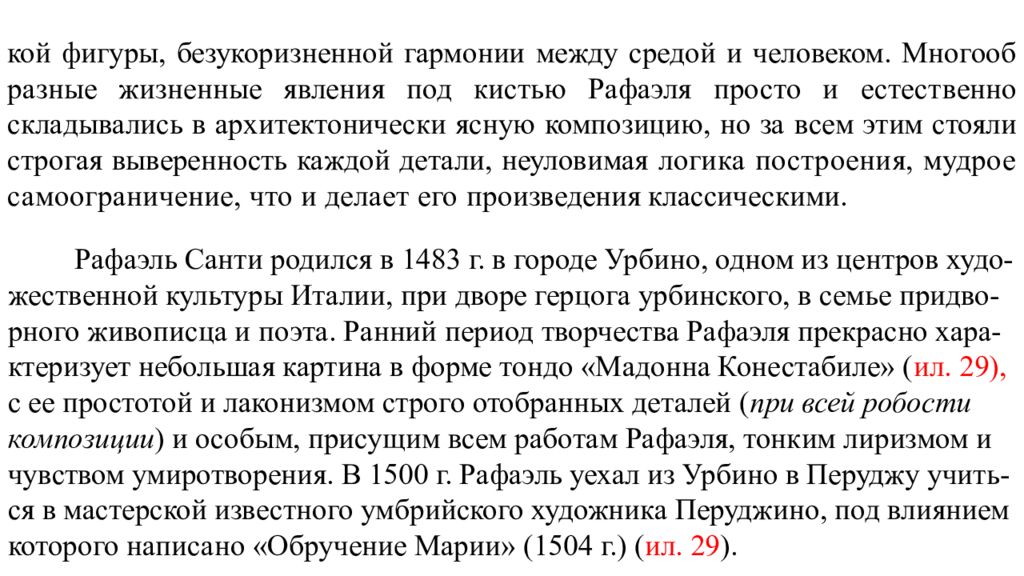 кой фигуры, безукоризненной гармонии между средой и человеком. Многооб разные жизненные явления под кистью Рафаэля просто и естественно складывались в архитектонически ясную композицию, но за всем этим стояли строгая выверенность каждой детали, неуловимая логика построения, мудрое самоограничение, что и делает его произведения классическими.

Рафаэль Санти родился в 1483 г. в городе Урбино, одном из центров художественной культуры Италии, при дворе герцога урбинского, в семье придворного живописца и поэта. Ранний период творчества Рафаэля прекрасно характеризует небольшая картина в форме тондо «Мадонна Конестабиле» (ил. 29), с ее простотой и лаконизмом строго отобранных деталей (при всей робости композиции) и особым, присущим всем работам Рафаэля, тонким лиризмом и чувством умиротворения. В 1500 г. Рафаэль уехал из Урбино в Перуджу учиться в мастерской известного умбрийского художника Перуджино, под влиянием которого написано «Обручение Марии» (1504 г.) (ил. 29).